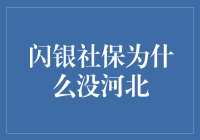 闪银社保为什么没河北